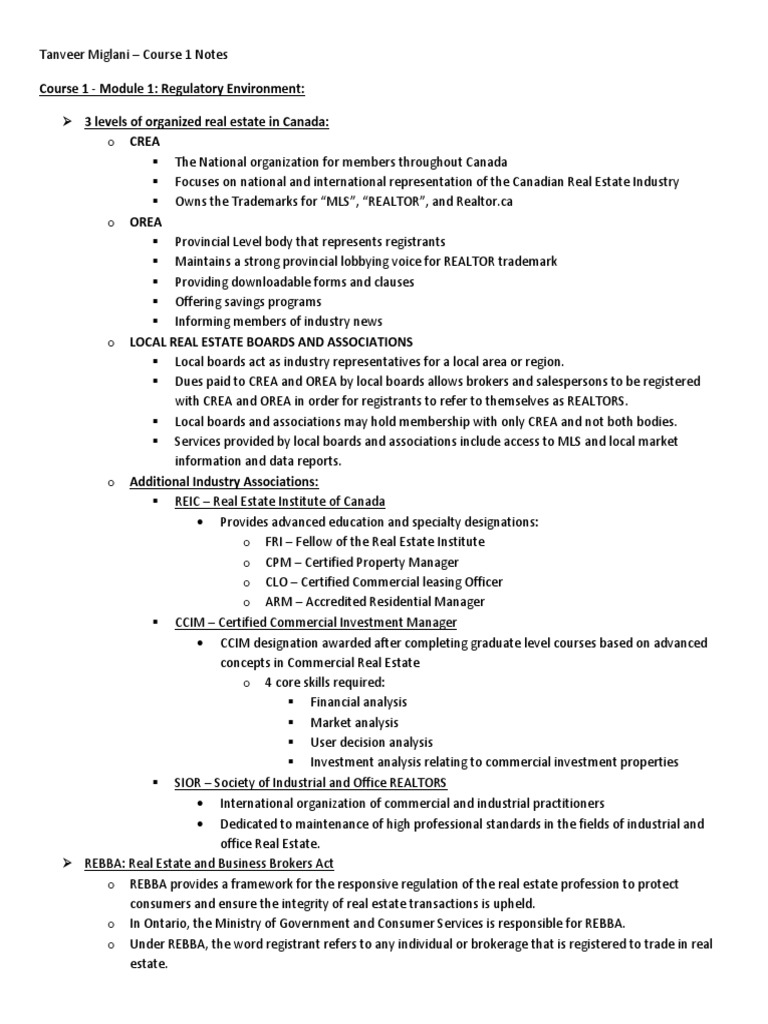 Tanveer Miglani – Course 1 Notes

Course 1 - Module 1: Regulatory Environment:

➢ 3 levels of organized real estate in Canada:
o CREA
▪ The National organization for members throughout Canada
▪ Focuses on national and international representation of the Canadian Real Estate Industry
▪ Owns the Trademarks for "MLS", "REALTOR", and Realtor.ca
o OREA
▪ Provincial Level body that represents registrants
▪ Maintains a strong provincial lobbying voice for REALTOR trademark
▪ Providing downloadable forms and clauses
▪ Offering savings programs
▪ Informing members of industry news
o LOCAL REAL ESTATE BOARDS AND ASSOCIATIONS
▪ Local boards act as industry representatives for a local area or region.
▪ Dues paid to CREA and OREA by local boards allows brokers and salespersons to be registered with CREA and OREA in order for registrants to refer to themselves as REALTORS.
▪ Local boards and associations may hold membership with only CREA and not both bodies.
▪ Services provided by local boards and associations include access to MLS and local market information and data reports.
o Additional Industry Associations:
▪ REIC – Real Estate Institute of Canada
• Provides advanced education and specialty designations:
o FRI – Fellow of the Real Estate Institute
o CPM – Certified Property Manager
o CLO – Certified Commercial leasing Officer
o ARM – Accredited Residential Manager
▪ CCIM – Certified Commercial Investment Manager
• CCIM designation awarded after completing graduate level courses based on advanced concepts in Commercial Real Estate
o 4 core skills required:
▪ Financial analysis
▪ Market analysis
▪ User decision analysis
▪ Investment analysis relating to commercial investment properties
▪ SIOR – Society of Industrial and Office REALTORS
• International organization of commercial and industrial practitioners
• Dedicated to maintenance of high professional standards in the fields of industrial and office Real Estate.
➢ REBBA: Real Estate and Business Brokers Act
o REBBA provides a framework for the responsive regulation of the real estate profession to protect consumers and ensure the integrity of real estate transactions is upheld.
o In Ontario, the Ministry of Government and Consumer Services is responsible for REBBA.
o Under REBBA, the word registrant refers to any individual or brokerage that is registered to trade in real estate.